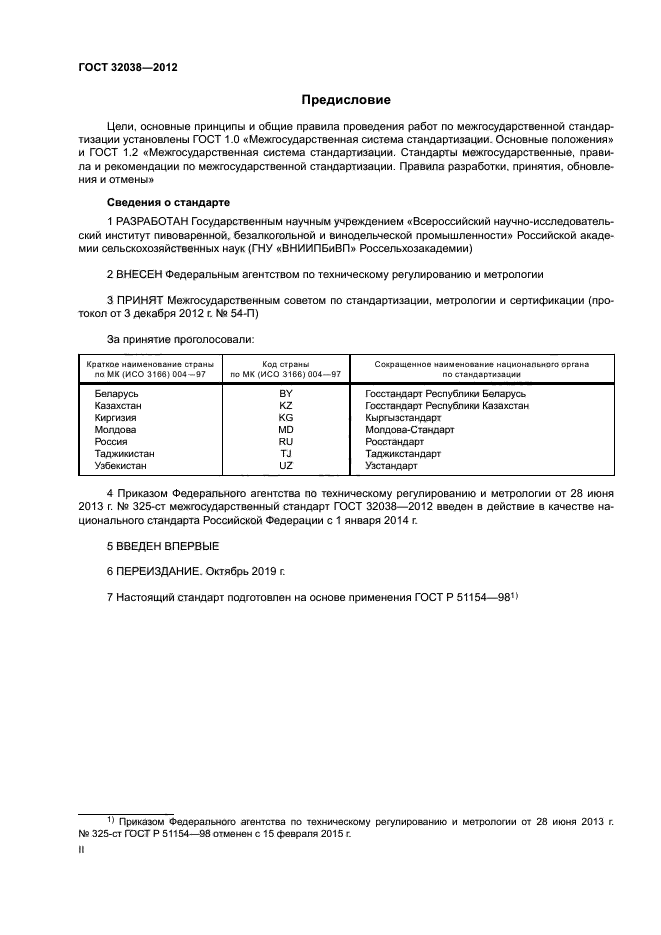 ГОСТ 32038—2012

Предисловие

Цели, основные принципы и общие правила проведения работ по межгосударственной стандартизации установлены ГОСТ 1.0 «Межгосударственная система стандартизации. Основные положения» и ГОСТ 1.2 «Межгосударственная система стандартизации. Стандарты межгосударственные, правила и рекомендации по межгосударственной стандартизации. Правила разработки, принятия, обновления и отмены»

Сведения о стандарте

1 РАЗРАБОТАН Государственным научным учреждением «Всероссийский научно-исследовательский институт пивоваренной, безалкогольной и винодельческой промышленности» Российской академии сельскохозяйственных наук (ГНУ «ВНИИПБиВП» Россельхозакадемии)

2 ВНЕСЕН Федеральным агентством по техническому регулированию и метрологии

3 ПРИНЯТ Межгосударственным советом по стандартизации, метрологии и сертификации (протокол от 3 декабря 2012 г. № 54-П)

За принятие проголосовали:

| Краткое наименование страны по МК (ИСО 3166) 004—97 | Код страны по МК (ИСО 3166) 004—97 | Сокращенное наименование национального органа по стандартизации |
|---|---|---|
| Беларусь | BY | Госстандарт Республики Беларусь |
| Казахстан | KZ | Госстандарт Республики Казахстан |
| Киргизия | KG | Кыргызстандарт |
| Молдова | MD | Молдова-Стандарт |
| Россия | RU | Росстандарт |
| Таджикистан | TJ | Таджикстандарт |
| Узбекистан | UZ | Узстандарт |

4 Приказом Федерального агентства по техническому регулированию и метрологии от 28 июня 2013 г. № 325-ст межгосударственный стандарт ГОСТ 32038—2012 введен в действие в качестве национального стандарта Российской Федерации с 1 января 2014 г.

5 ВВЕДЕН ВПЕРВЫЕ

6 ПЕРЕИЗДАНИЕ. Октябрь 2019 г.

7 Настоящий стандарт подготовлен на основе применения ГОСТ Р 51154—98$^{1)}$

$^{1)}$ Приказом Федерального агентства по техническому регулированию и метрологии от 28 июня 2013 г. № 325-ст ГОСТ Р 51154—98 отменен с 15 февраля 2015 г.

II